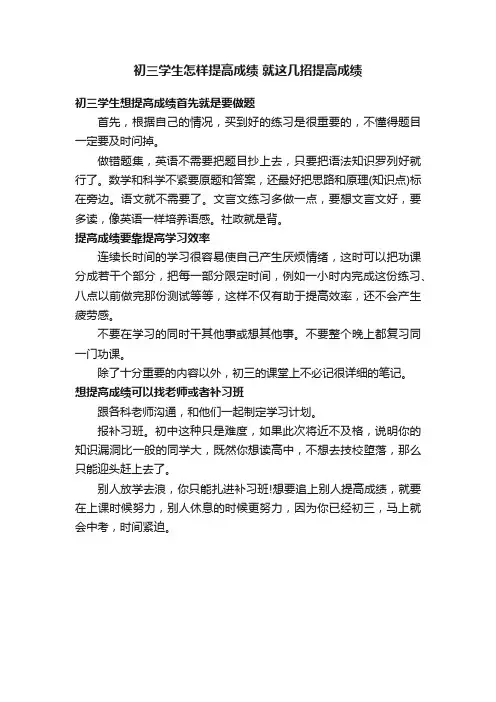 初三学生怎样提高成绩 就这几招提高成绩

初三学生想提高成绩首先就是要做题

首先，根据自己的情况，买到好的练习是很重要的，不懂得题目一定要及时问掉。

做错题集，英语不需要把题目抄上去，只要把语法知识罗列好就行了。数学和科学不紧要原题和答案，还最好把思路和原理(知识点)标在旁边。语文就不需要了。文言文练习多做一点，要想文言文好，要多读，像英语一样培养语感。社政就是背。

提高成绩要靠提高学习效率

连续长时间的学习很容易使自己产生厌烦情绪，这时可以把功课分成若干个部分，把每一部分限定时间，例如一小时内完成这份练习、八点以前做完那份测试等等，这样不仅有助于提高效率，还不会产生疲劳感。

不要在学习的同时干其他事或想其他事。不要整个晚上都复习同一门功课。

除了十分重要的内容以外，初三的课堂上不必记很详细的笔记。

想提高成绩可以找老师或者补习班

跟各科老师沟通，和他们一起制定学习计划。

报补习班。初中这种只是难度，如果此次将近不及格，说明你的知识漏洞比一般的同学大，既然你想读高中，不想去技校堕落，那么只能迎头赶上去了。

别人放学去浪，你只能扎进补习班!想要追上别人提高成绩，就要在上课时候努力，别人休息的时候更努力，因为你已经初三，马上就会中考，时间紧迫。